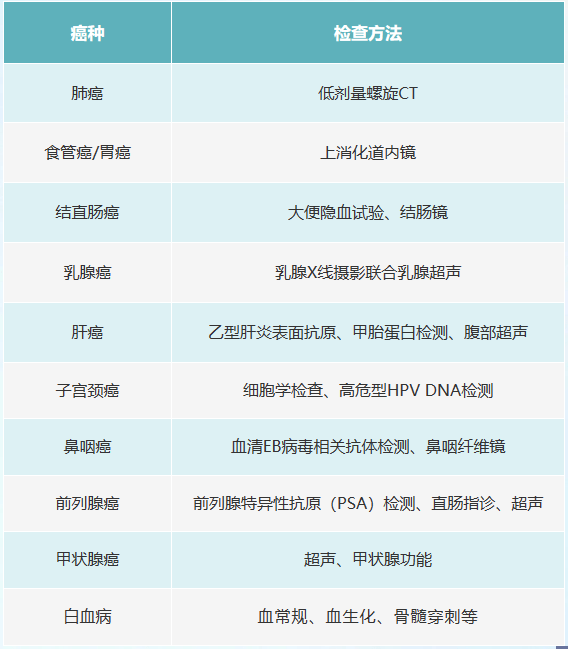 | 癌种 | 检查方法 |
|---|---|
| 肺癌 | 低剂量螺旋CT |
| 食管癌/胃癌 | 上消化道内镜 |
| 结直肠癌 | 大便隐血试验、结肠镜 |
| 乳腺癌 | 乳腺X线摄影联合乳腺超声 |
| 肝癌 | 乙型肝炎表面抗原、甲胎蛋白检测、腹部超声 |
| 子宫颈癌 | 细胞学检查、高危型HPV DNA检测 |
| 鼻咽癌 | 血清EB病毒相关抗体检测、鼻咽纤维镜 |
| 前列腺癌 | 前列腺特异性抗原（PSA）检测、直肠指诊、超声 |
| 甲状腺癌 | 超声、甲状腺功能 |
| 白血病 | 血常规、血生化、骨髓穿刺等 |